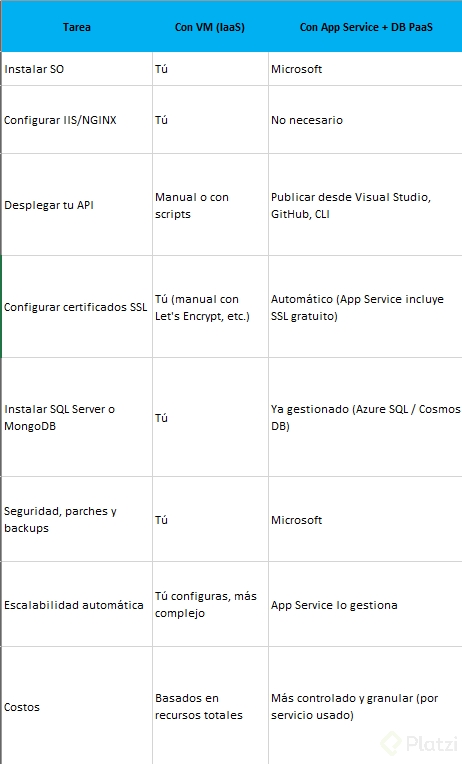 | Tarea | Con VM (IaaS) | Con App Service + DB PaaS |
|---|---|---|
| Instalar SO | Tú | Microsoft |
| Configurar IIS/NGINX | Tú | No necesario |
| Desplegar tu API | Manual o con scripts | Publicar desde Visual Studio, GitHub, CLI |
| Configurar certificados SSL | Tú (manual con Let's Encrypt, etc.) | Automático (App Service incluye SSL gratuito) |
| Instalar SQL Server o MongoDB | Tú | Ya gestionado (Azure SQL / Cosmos DB) |
| Seguridad, parches y backups | Tú | Microsoft |
| Escalabilidad automática | Tú configuras, más complejo | App Service lo gestiona |
| Costos | Basados en recursos totales | Más controlado y granular (por servicio usado) |

Platzi